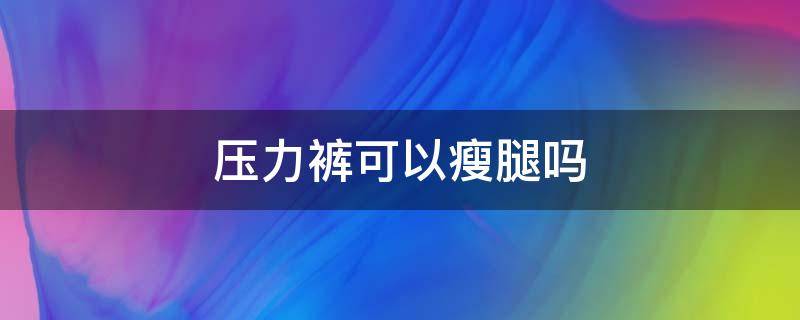 压力裤可以瘦腿吗